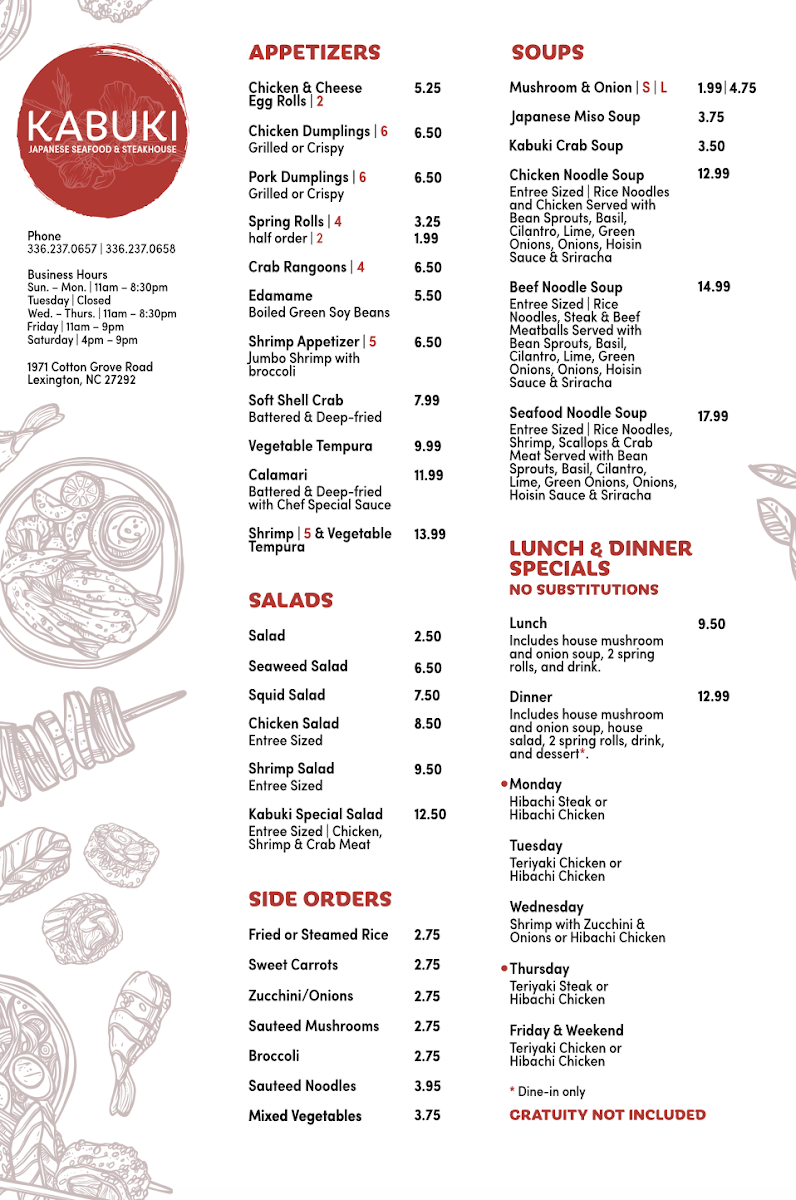 KABUKI
JAPANESE SEAFOOD & STEAKHOUSE

Phone
336.237.0657 | 336.237.0658

Business Hours
Sun. – Mon. | 11am – 8:30pm
Tuesday | Closed
Wed. – Thurs. | 11am – 8:30pm
Friday | 11am – 9pm
Saturday | 4pm – 9pm

1971 Cotton Grove Road
Lexington, NC 27292

APPETIZERS

Chicken & Cheese Egg Rolls | 2 5.25

Chicken Dumplings | 6 6.50
Grilled or Crispy

Pork Dumplings | 6 6.50
Grilled or Crispy

Spring Rolls | 4 3.25
half order | 2 1.99

Crab Rangoons | 4 6.50

Edamame 5.50
Boiled Green Soy Beans

Shrimp Appetizer | 5 6.50
Jumbo Shrimp with broccoli

Soft Shell Crab 7.99
Battered & Deep-fried

Vegetable Tempura 9.99

Calamari 11.99
Battered & Deep-fried with Chef Special Sauce

Shrimp | 5 & Vegetable Tempura 13.99

SALADS

Salad 2.50

Seaweed Salad 6.50

Squid Salad 7.50

Chicken Salad 8.50
Entree Sized

Shrimp Salad 9.50
Entree Sized

Kabuki Special Salad 12.50
Entree Sized | Chicken, Shrimp & Crab Meat

SIDE ORDERS

Fried or Steamed Rice 2.75

Sweet Carrots 2.75

Zucchini/Onions 2.75

Sauteed Mushrooms 2.75

Broccoli 2.75

Sauteed Noodles 3.95

Mixed Vegetables 3.75

SOUPS

Mushroom & Onion | S | L 1.99 | 4.75

Japanese Miso Soup 3.75

Kabuki Crab Soup 3.50

Chicken Noodle Soup 12.99
Entree Sized | Rice Noodles and Chicken Served with Bean Sprouts, Basil, Cilantro, Lime, Green Onions, Onions, Hoisin Sauce & Sriracha

Beef Noodle Soup 14.99
Entree Sized | Rice Noodles, Steak & Beef Meatballs Served with Bean Sprouts, Basil, Cilantro, Lime, Green Onions, Onions, Hoisin Sauce & Sriracha

Seafood Noodle Soup 17.99
Entree Sized | Rice Noodles, Shrimp, Scallops & Crab Meat Served with Bean Sprouts, Basil, Cilantro, Lime, Green Onions, Onions, Hoisin Sauce & Sriracha

LUNCH & DINNER SPECIALS
NO SUBSTITUTIONS

Lunch 9.50
Includes house mushroom and onion soup, 2 spring rolls, and drink.

Dinner 12.99
Includes house mushroom and onion soup, house salad, 2 spring rolls, drink, and dessert*.

Monday
Hibachi Steak or Hibachi Chicken

Tuesday
Teriyaki Chicken or Hibachi Chicken

Wednesday
Shrimp with Zucchini & Onions or Hibachi Chicken

Thursday
Teriyaki Steak or Hibachi Chicken

Friday & Weekend
Teriyaki Chicken or Hibachi Chicken

* Dine-in only

GRATUITY NOT INCLUDED